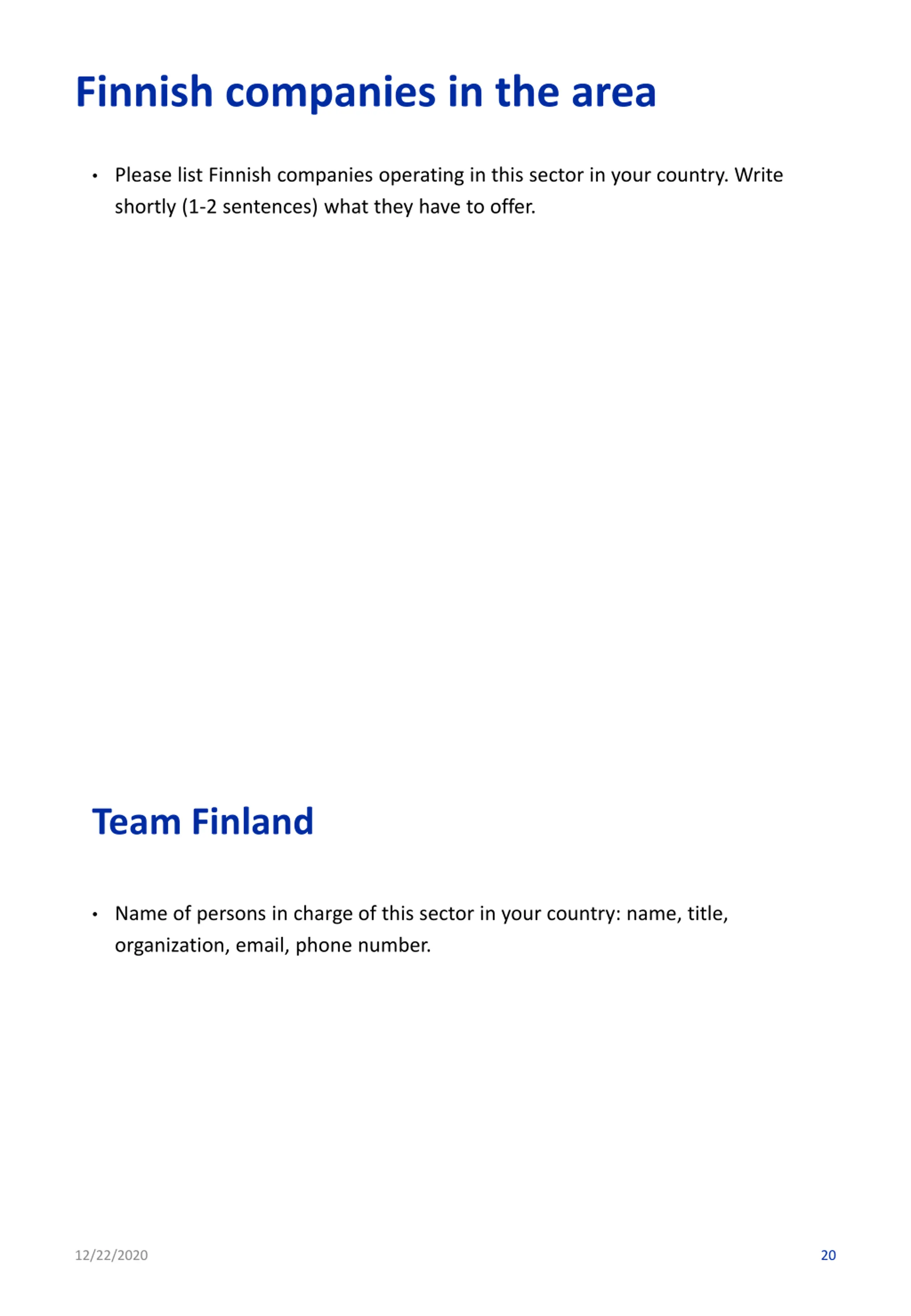 Finnish companies in the area

• Please list Finnish companies operating in this sector in your country. Write shortly (1-2 sentences) what they have to offer.

Team Finland

• Name of persons in charge of this sector in your country: name, title, organization, email, phone number.

12/22/2020

20